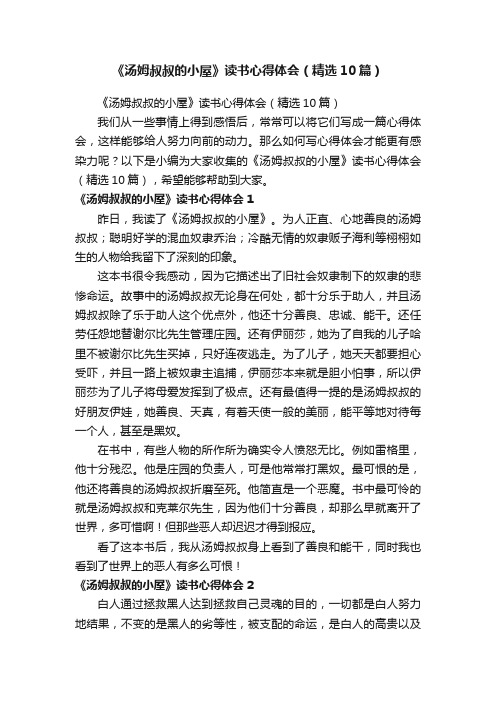 《汤姆叔叔的小屋》读书心得体会（精选10篇）

《汤姆叔叔的小屋》读书心得体会（精选10篇）

我们从一些事情上得到感悟后，常常可以将它们写成一篇心得体会，这样能够给人努力向前的动力。那么如何写心得体会才能更有感染力呢？以下是小编为大家收集的《汤姆叔叔的小屋》读书心得体会（精选10篇），希望能够帮助到大家。

《汤姆叔叔的小屋》读书心得体会1

昨日，我读了《汤姆叔叔的小屋》。为人正直、心地善良的汤姆叔叔；聪明好学的混血奴隶乔治；冷酷无情的奴隶贩子海利等栩栩如生的人物给我留下了深刻的印象。

这本书很令我感动，因为它描述出了旧社会奴隶制下的奴隶的悲惨命运。故事中的汤姆叔叔无论身在何处，都十分乐于助人，并且汤姆叔叔除了乐于助人这个优点外，他还十分善良、忠诚、能干。还任劳任怨地替谢尔比先生管理庄园。还有伊丽莎，她为了自我的儿子哈里不被谢尔比先生买掉，只好连夜逃走。为了儿子，她天天都要担心受吓，并且一路上被奴隶主追捕，伊丽莎本来就是胆小怕事，所以伊丽莎为了儿子将母爱发挥到了极点。还有最值得一提的是汤姆叔叔的好朋友伊娃，她善良、天真，有着天使一般的美丽，能平等地对待每一个人，甚至是黑奴。

在书中，有些人物的所作所为确实令人愤怒无比。例如雷格里，他十分残忍。他是庄园的负责人，可是他常常打黑奴。最可恨的是，他还将善良的汤姆叔叔折磨至死。他简直是一个恶魔。书中最可怜的就是汤姆叔叔和克莱尔先生，因为他们十分善良，却那么早就离开了世界，多可惜啊！但那些恶人却迟迟才得到报应。

看了这本书后，我从汤姆叔叔身上看到了善良和能干，同时我也看到了世界上的恶人有多么可恨！

《汤姆叔叔的小屋》读书心得体会2

白人通过拯救黑人达到拯救自己灵魂的目的，一切都是白人努力地结果，不变的是黑人的劣等性，被支配的命运，是白人的高贵以及